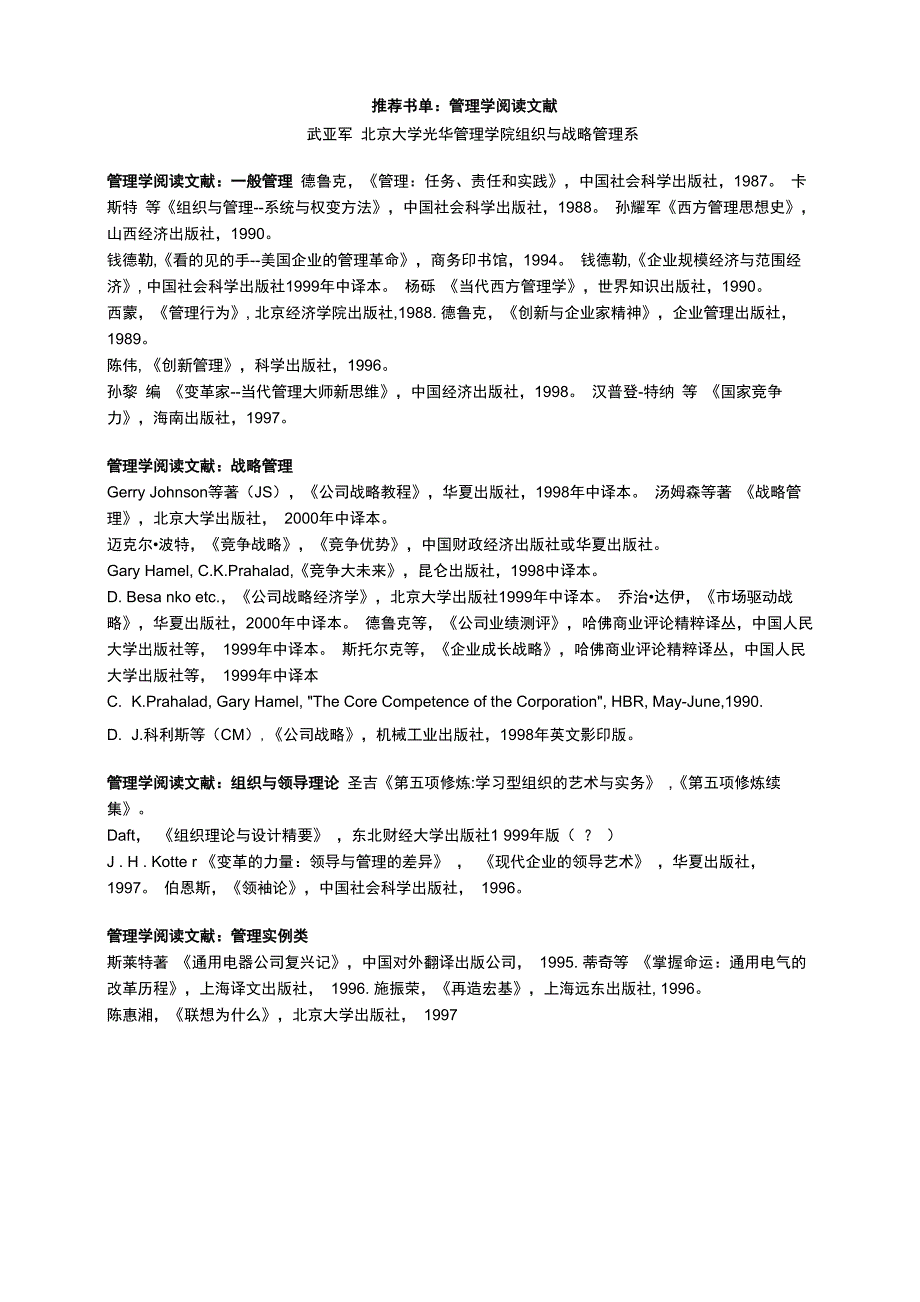 推荐书单：管理学阅读文献

武亚军 北京大学光华管理学院组织与战略管理系

管理学阅读文献：一般管理 德鲁克，《管理：任务、责任和实践》，中国社会科学出版社，1987。 卡斯特 等《组织与管理--系统与权变方法》，中国社会科学出版社，1988。 孙耀军《西方管理思想史》，山西经济出版社，1990。

钱德勒,《看的见的手--美国企业的管理革命》，商务印书馆，1994。 钱德勒,《企业规模经济与范围经济》, 中国社会科学出版社1999年中译本。 杨砾 《当代西方管理学》，世界知识出版社，1990。

西蒙，《管理行为》, 北京经济学院出版社,1988. 德鲁克，《创新与企业家精神》，企业管理出版社，1989。

陈伟,《创新管理》，科学出版社，1996。

孙黎 编 《变革家--当代管理大师新思维》，中国经济出版社，1998。 汉普登-特纳 等 《国家竞争力》，海南出版社，1997。

管理学阅读文献：战略管理

Gerry Johnson等著（JS），《公司战略教程》，华夏出版社，1998年中译本。 汤姆森等著 《战略管理》，北京大学出版社， 2000年中译本。

迈克尔•波特，《竞争战略》，《竞争优势》，中国财政经济出版社或华夏出版社。

Gary Hamel, C.K.Prahalad,《竞争大未来》，昆仑出版社，1998中译本。

D. Besa nko etc.，《公司战略经济学》，北京大学出版社1999年中译本。 乔治•达伊，《市场驱动战略》，华夏出版社，2000年中译本。 德鲁克等，《公司业绩测评》，哈佛商业评论精粹译丛，中国人民大学出版社等， 1999年中译本。 斯托尔克等，《企业成长战略》，哈佛商业评论精粹译丛，中国人民大学出版社等， 1999年中译本

C. K.Prahalad, Gary Hamel, "The Core Competence of the Corporation", HBR, May-June,1990.

D. J.科利斯等（CM），《公司战略》，机械工业出版社，1998年英文影印版。

管理学阅读文献：组织与领导理论 圣吉《第五项修炼:学习型组织的艺术与实务》 ,《第五项修炼续集》。

Daft， 《组织理论与设计精要》 ，东北财经大学出版社1 999年版（ ？ ）

J . H . Kotte r 《变革的力量：领导与管理的差异》 ， 《现代企业的领导艺术》 ，华夏出版社，1997。 伯恩斯，《领袖论》，中国社会科学出版社， 1996。

管理学阅读文献：管理实例类

斯莱特著 《通用电器公司复兴记》，中国对外翻译出版公司， 1995. 蒂奇等 《掌握命运：通用电气的改革历程》，上海译文出版社， 1996. 施振荣，《再造宏基》，上海远东出版社, 1996。

陈惠湘，《联想为什么》，北京大学出版社， 1997